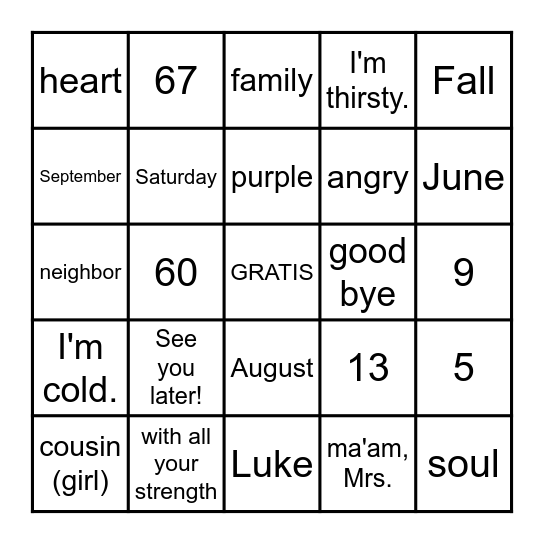 | heart | 67 | family | I'm thirsty. | Fall |
|---|---|---|---|---|
| September | Saturday | purple | angry | June |
| neighbor | 60 | GRATIS | good bye | 9 |
| I'm cold. | See you later! | August | 13 | 5 |
| cousin (girl) | with all your strength | Luke | ma'am, Mrs. | soul |